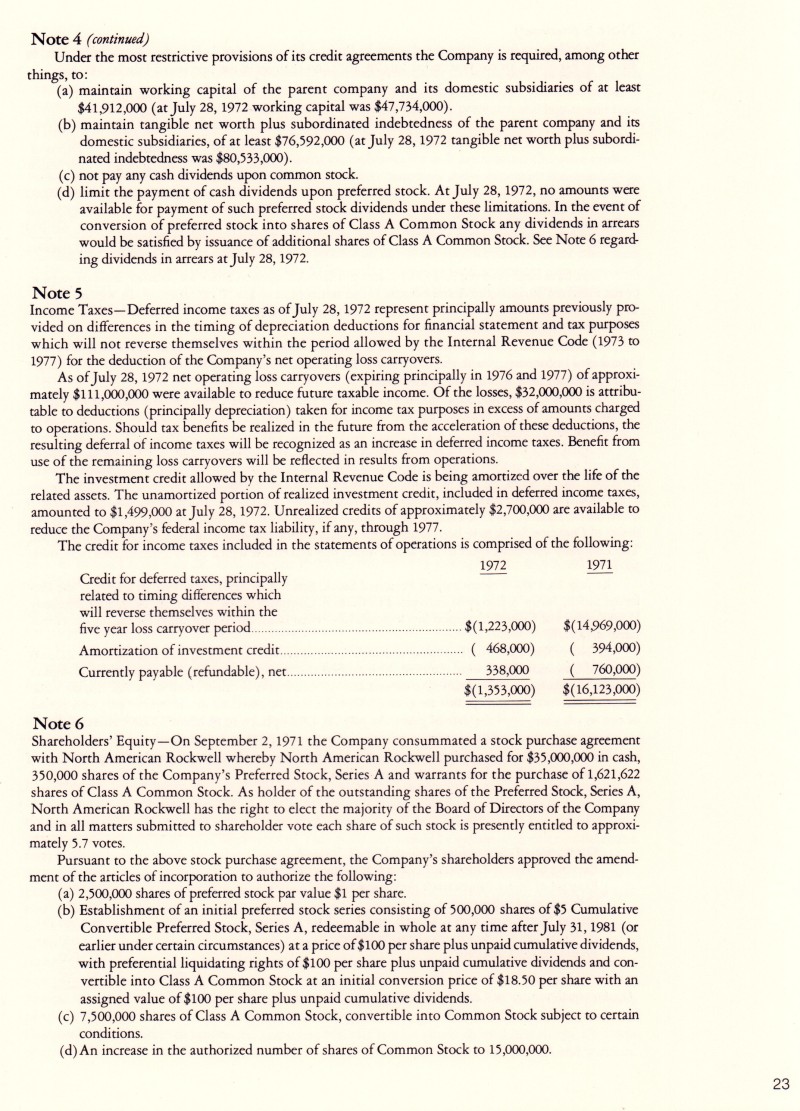 Note 4 (continued)
Under the most restrictive provisions of its credit agreements the Company is required, among other things, to:
(a) maintain working capital of the parent company and its domestic subsidiaries of at least \$41,912,000 (at July 28, 1972 working capital was \$47,734,000).
(b) maintain tangible net worth plus subordinated indebtedness of the parent company and its domestic subsidiaries, of at least \$76,592,000 (at July 28, 1972 tangible net worth plus subordinated indebtedness was \$80,533,000).
(c) not pay any cash dividends upon common stock.
(d) limit the payment of cash dividends upon preferred stock. At July 28, 1972, no amounts were available for payment of such preferred stock dividends under these limitations. In the event of conversion of preferred stock into shares of Class A Common Stock any dividends in arrears would be satisfied by issuance of additional shares of Class A Common Stock. See Note 6 regarding dividends in arrears at July 28, 1972.

Note 5
Income Taxes—Deferred income taxes as of July 28, 1972 represent principally amounts previously provided on differences in the timing of depreciation deductions for financial statement and tax purposes which will not reverse themselves within the period allowed by the Internal Revenue Code (1973 to 1977) for the deduction of the Company's net operating loss carryovers.
As of July 28, 1972 net operating loss carryovers (expiring principally in 1976 and 1977) of approximately \$111,000,000 were available to reduce future taxable income. Of the losses, \$32,000,000 is attributable to deductions (principally depreciation) taken for income tax purposes in excess of amounts charged to operations. Should tax benefits be realized in the future from the acceleration of these deductions, the resulting deferral of income taxes will be recognized as an increase in deferred income taxes. Benefit from use of the remaining loss carryovers will be reflected in results from operations.
The investment credit allowed by the Internal Revenue Code is being amortized over the life of the related assets. The unamortized portion of realized investment credit, included in deferred income taxes, amounted to \$1,499,000 at July 28, 1972. Unrealized credits of approximately \$2,700,000 are available to reduce the Company's federal income tax liability, if any, through 1977.
The credit for income taxes included in the statements of operations is comprised of the following:

| | 1972 | 1971 |
|---|---|---|
| Credit for deferred taxes, principally related to timing differences which will reverse themselves within the five year loss carryover period | \$(1,223,000) | \$(14,969,000) |
| Amortization of investment credit | ( 468,000) | ( 394,000) |
| Currently payable (refundable), net | 338,000 | ( 760,000) |
| | \$(1,353,000) | \$(16,123,000) |

Note 6
Shareholders' Equity—On September 2, 1971 the Company consummated a stock purchase agreement with North American Rockwell whereby North American Rockwell purchased for \$35,000,000 in cash, 350,000 shares of the Company's Preferred Stock, Series A and warrants for the purchase of 1,621,622 shares of Class A Common Stock. As holder of the outstanding shares of the Preferred Stock, Series A, North American Rockwell has the right to elect the majority of the Board of Directors of the Company and in all matters submitted to shareholder vote each share of such stock is presently entitled to approximately 5.7 votes.
Pursuant to the above stock purchase agreement, the Company's shareholders approved the amendment of the articles of incorporation to authorize the following:
(a) 2,500,000 shares of preferred stock par value \$1 per share.
(b) Establishment of an initial preferred stock series consisting of 500,000 shares of \$5 Cumulative Convertible Preferred Stock, Series A, redeemable in whole at any time after July 31, 1981 (or earlier under certain circumstances) at a price of \$100 per share plus unpaid cumulative dividends, with preferential liquidating rights of \$100 per share plus unpaid cumulative dividends and convertible into Class A Common Stock at an initial conversion price of \$18.50 per share with an assigned value of \$100 per share plus unpaid cumulative dividends.
(c) 7,500,000 shares of Class A Common Stock, convertible into Common Stock subject to certain conditions.
(d) An increase in the authorized number of shares of Common Stock to 15,000,000.

23